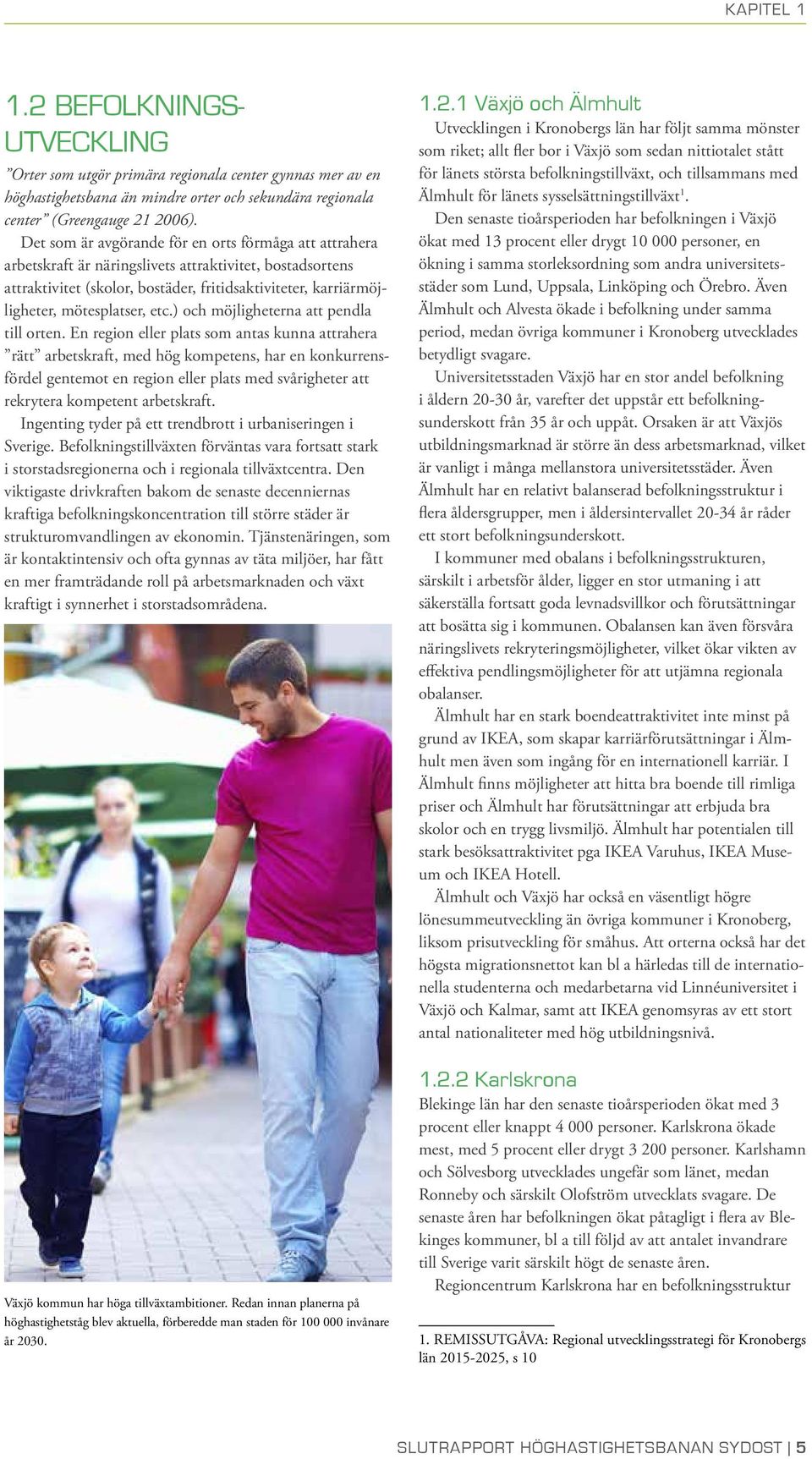 KAPITEL 1

1.2 BEFOLKNINGSUTVECKLING

”Orter som utgör primära regionala center gynnas mer av en höghastighetsbana än mindre orter och sekundära regionala center” (Greengauge 21 2006).

Det som är avgörande för en orts förmåga att attrahera arbetskraft är näringslivets attraktivitet, bostadsortens attraktivitet (skolor, bostäder, fritidsaktiviteter, karriärmöjligheter, mötesplatser, etc.) och möjligheterna att pendla till orten. En region eller plats som antas kunna attrahera ”rätt” arbetskraft, med hög kompetens, har en konkurrensfördel gentemot en region eller plats med svårigheter att rekrytera kompetent arbetskraft.

Ingenting tyder på ett trendbrott i urbaniseringen i Sverige. Befolkningstillväxten förväntas vara fortsatt stark i storstadsregionerna och i regionala tillväxtcentra. Den viktigaste drivkraften bakom de senaste decenniernas kraftiga befolkningskoncentration till större städer är strukturomvandlingen av ekonomin. Tjänstenäringen, som är kontaktintensiv och ofta gynnas av täta miljöer, har fått en mer framträdande roll på arbetsmarknaden och växt kraftigt i synnerhet i storstadsområdena.

Växjö kommun har höga tillväxtambitioner. Redan innan planerna på höghastighetståg blev aktuella, förberedde man staden för 100 000 invånare år 2030.

1.2.1 Växjö och Älmhult

Utvecklingen i Kronobergs län har följt samma mönster som riket; allt fler bor i Växjö som sedan nittiotalet stått för länets största befolkningstillväxt, och tillsammans med Älmhult för länets sysselsättningstillväxt$^1$.

Den senaste tioårsperioden har befolkningen i Växjö ökat med 13 procent eller drygt 10 000 personer, en ökning i samma storleksordning som andra universitetsstäder som Lund, Uppsala, Linköping och Örebro. Även Älmhult och Alvesta ökade i befolkning under samma period, medan övriga kommuner i Kronoberg utvecklades betydligt svagare.

Universitetsstaden Växjö har en stor andel befolkning i åldern 20-30 år, varefter det uppstår ett befolkningsunderskott från 35 år och uppåt. Orsaken är att Växjös utbildningsmarknad är större än dess arbetsmarknad, vilket är vanligt i många mellanstora universitetsstäder. Även Älmhult har en relativt balanserad befolkningsstruktur i flera åldersgrupper, men i åldersintervallet 20-34 år råder ett stort befolkningsunderskott.

I kommuner med obalans i befolkningsstrukturen, särskilt i arbetsför ålder, ligger en stor utmaning i att säkerställa fortsatt goda levnadsvillkor och förutsättningar att bosätta sig i kommunen. Obalansen kan även försvåra näringslivets rekryteringsmöjligheter, vilket ökar vikten av effektiva pendlingsmöjligheter för att utjämna regionala obalanser.

Älmhult har en stark boendeattraktivitet inte minst på grund av IKEA, som skapar karriärförutsättningar i Älmhult men även som ingång för en internationell karriär. I Älmhult finns möjligheter att hitta bra boende till rimliga priser och Älmhult har förutsättningar att erbjuda bra skolor och en trygg livsmiljö. Älmhult har potentialen till stark besöksattraktivitet pga IKEA Varuhus, IKEA Museum och IKEA Hotell.

Älmhult och Växjö har också en väsentligt högre lönesummeutveckling än övriga kommuner i Kronoberg, liksom prisutveckling för småhus. Att orterna också har det högsta migrationsnettot kan bl a härledas till de internationella studenterna och medarbetarna vid Linnéuniversitet i Växjö och Kalmar, samt att IKEA genomsyras av ett stort antal nationaliteter med hög utbildningsnivå.

1.2.2 Karlskrona

Blekinge län har den senaste tioårsperioden ökat med 3 procent eller knappt 4 000 personer. Karlskrona ökade mest, med 5 procent eller drygt 3 200 personer. Karlshamn och Sölvesborg utvecklades ungefär som länet, medan Ronneby och särskilt Olofström utvecklats svagare. De senaste åren har befolkningen ökat påtagligt i flera av Blekinges kommuner, bl a till följd av att antalet invandrare till Sverige varit särskilt högt de senaste åren.

Regioncentrum Karlskrona har en befolkningsstruktur

1. REMISSUTGÅVA: Regional utvecklingsstrategi för Kronobergs län 2015-2025, s 10

SLUTRAPPORT HÖGHASTIGHETSBANAN SYDOST | 5